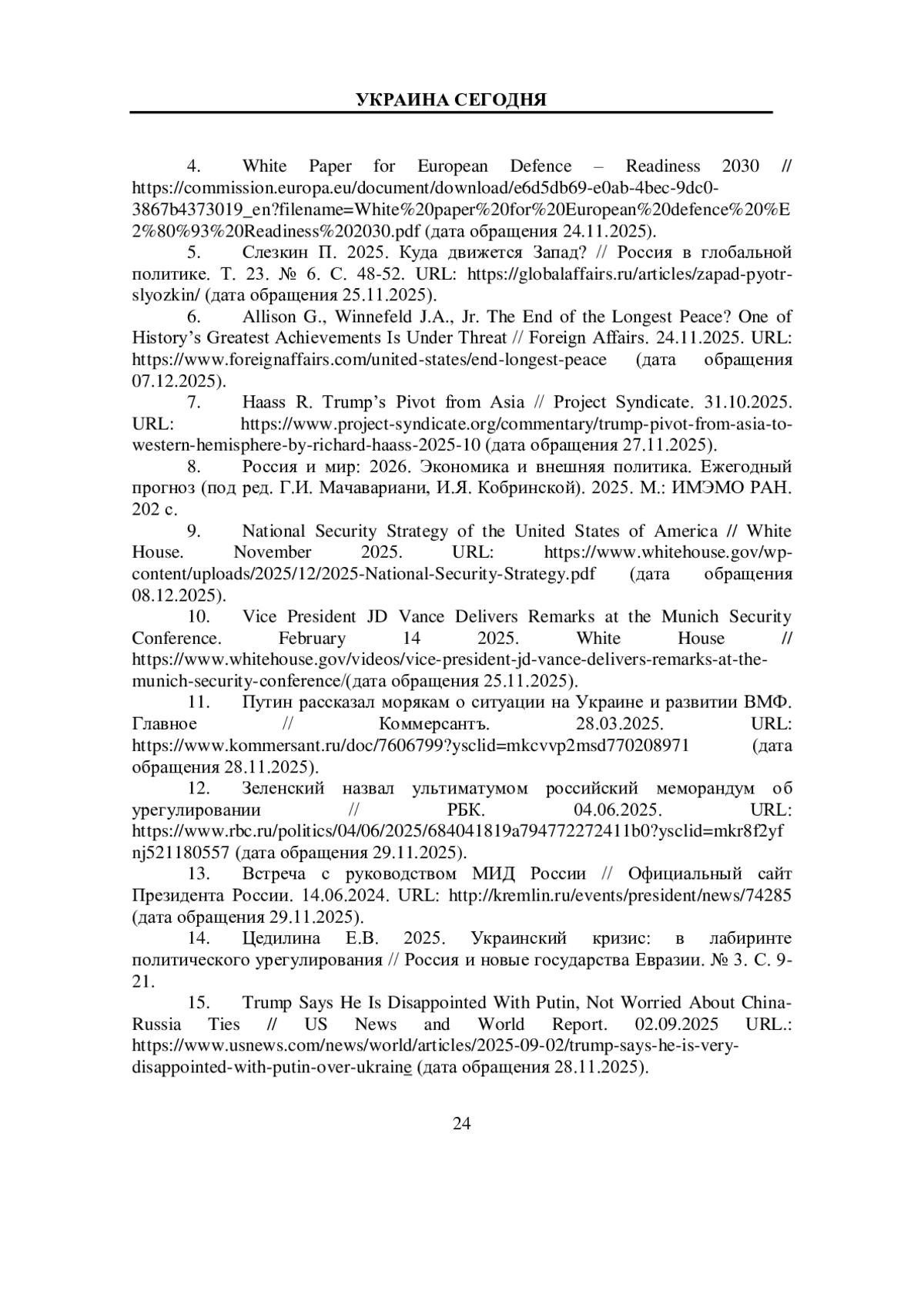 УКРАИНА СЕГОДНЯ

4. White Paper for European Defence – Readiness 2030 // https://commission.europa.eu/document/download/e6d5db69-e0ab-4bec-9dc0-3867b4373019_en?filename=White%20paper%20for%20European%20defence%20%E2%80%93%20Readiness%202030.pdf (дата обращения 24.11.2025).

5. Слезкин П. 2025. Куда движется Запад? // Россия в глобальной политике. Т. 23. № 6. С. 48-52. URL: https://globalaffairs.ru/articles/zapad-pyotr-slyozkin/ (дата обращения 25.11.2025).

6. Allison G., Winnefeld J.A., Jr. The End of the Longest Peace? One of History's Greatest Achievements Is Under Threat // Foreign Affairs. 24.11.2025. URL: https://www.foreignaffairs.com/united-states/end-longest-peace (дата обращения 07.12.2025).

7. Haass R. Trump's Pivot from Asia // Project Syndicate. 31.10.2025. URL: https://www.project-syndicate.org/commentary/trump-pivot-from-asia-to-western-hemisphere-by-richard-haass-2025-10 (дата обращения 27.11.2025).

8. Россия и мир: 2026. Экономика и внешняя политика. Ежегодный прогноз (под ред. Г.И. Мачавариани, И.Я. Кобринской). 2025. М.: ИМЭМО РАН. 202 с.

9. National Security Strategy of the United States of America // White House. November 2025. URL: https://www.whitehouse.gov/wp-content/uploads/2025/12/2025-National-Security-Strategy.pdf (дата обращения 08.12.2025).

10. Vice President JD Vance Delivers Remarks at the Munich Security Conference. February 14 2025. White House // https://www.whitehouse.gov/videos/vice-president-jd-vance-delivers-remarks-at-the-munich-security-conference/(дата обращения 25.11.2025).

11. Путин рассказал морякам о ситуации на Украине и развитии ВМФ. Главное // Коммерсантъ. 28.03.2025. URL: https://www.kommersant.ru/doc/7606799?ysclid=mkcvvp2msd770208971 (дата обращения 28.11.2025).

12. Зеленский назвал ультиматумом российский меморандум об урегулировании // РБК. 04.06.2025. URL: https://www.rbc.ru/politics/04/06/2025/684041819a794772272411b0?ysclid=mkr8f2yfnj521180557 (дата обращения 29.11.2025).

13. Встреча с руководством МИД России // Официальный сайт Президента России. 14.06.2024. URL: http://kremlin.ru/events/president/news/74285 (дата обращения 29.11.2025).

14. Цедилина Е.В. 2025. Украинский кризис: в лабиринте политического урегулирования // Россия и новые государства Евразии. № 3. С. 9-21.

15. Trump Says He Is Disappointed With Putin, Not Worried About China-Russia Ties // US News and World Report. 02.09.2025 URL.: https://www.usnews.com/news/world/articles/2025-09-02/trump-says-he-is-very-disappointed-with-putin-over-ukraine (дата обращения 28.11.2025).

24